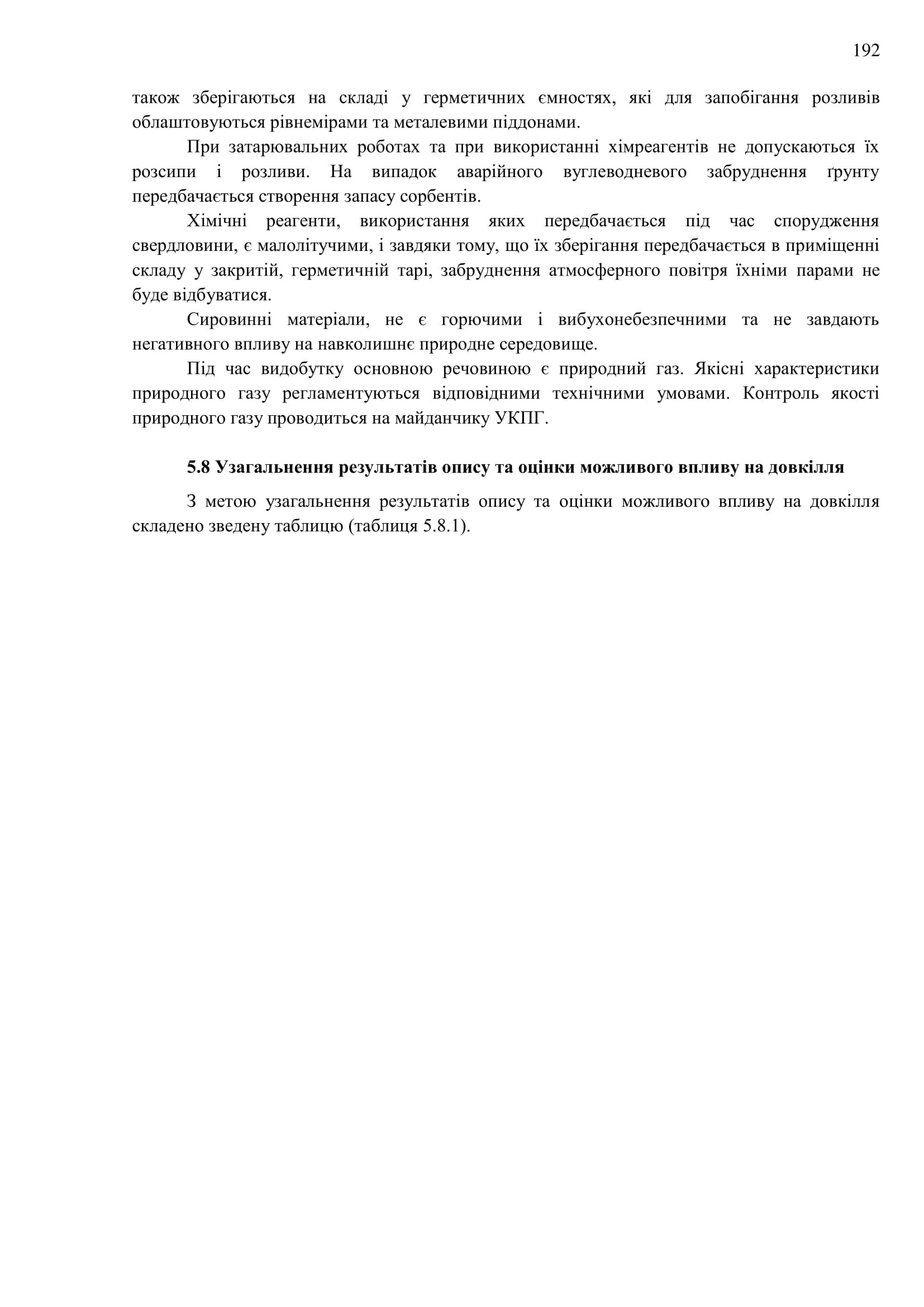 192

також зберігаються на складі у герметичних ємностях, які для запобігання розливів облаштовуються рівнемірами та металевими піддонами.

При затарювальних роботах та при використанні хімреагентів не допускаються їх розсипи і розливи. На випадок аварійного вуглеводневого забруднення ґрунту передбачається створення запасу сорбентів.

Хімічні реагенти, використання яких передбачається під час спорудження свердловини, є малолітучими, і завдяки тому, що їх зберігання передбачається в приміщенні складу у закритій, герметичній тарі, забруднення атмосферного повітря їхніми парами не буде відбуватися.

Сировинні матеріали, не є горючими і вибухонебезпечними та не завдають негативного впливу на навколишнє природне середовище.

Під час видобутку основною речовиною є природний газ. Якісні характеристики природного газу регламентуються відповідними технічними умовами. Контроль якості природного газу проводиться на майданчику УКПГ.

5.8 Узагальнення результатів опису та оцінки можливого впливу на довкілля

З метою узагальнення результатів опису та оцінки можливого впливу на довкілля складено зведену таблицю (таблиця 5.8.1).